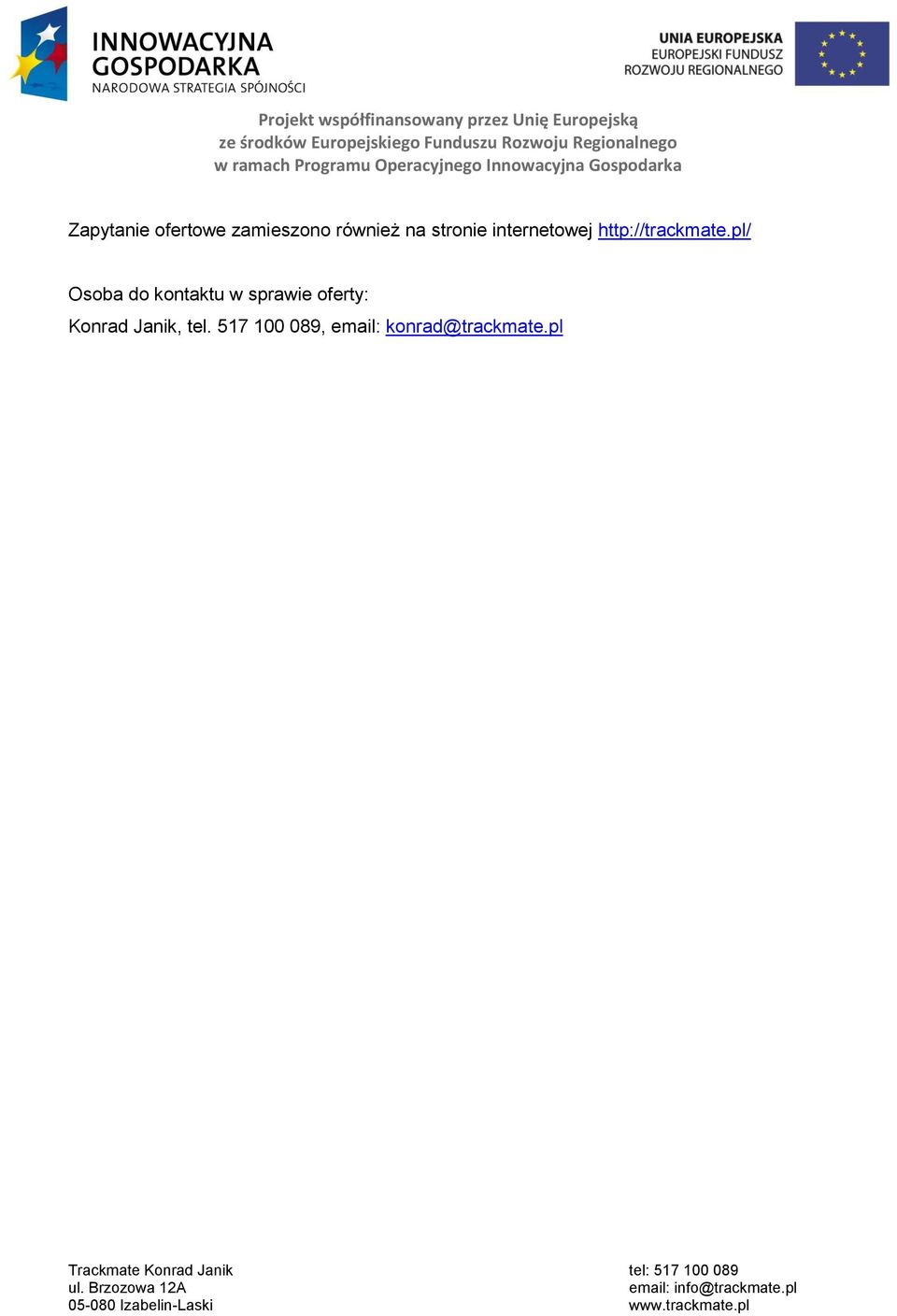 INNOWACYJNA GOSPODARKA
NARODOWA STRATEGIA SPÓJNOŚCI

UNIA EUROPEJSKA
EUROPEJSKI FUNDUSZ ROZWOJU REGIONALNEGO

Projekt współfinansowany przez Unię Europejską
ze środków Europejskiego Funduszu Rozwoju Regionalnego
w ramach Programu Operacyjnego Innowacyjna Gospodarka

Zapytanie ofertowe zamieszono również na stronie internetowej http://trackmate.pl/

Osoba do kontaktu w sprawie oferty:
Konrad Janik, tel. 517 100 089, email: konrad@trackmate.pl

Trackmate Konrad Janik
ul. Brzozowa 12A
05-080 Izabelin-Laski

tel: 517 100 089
email: info@trackmate.pl
www.trackmate.pl